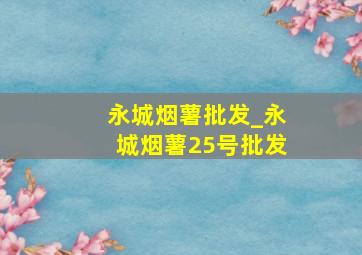 永城烟薯批发_永城烟薯25号批发